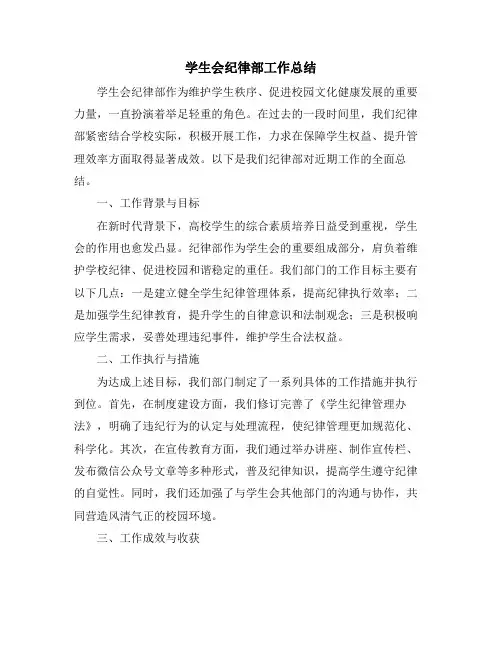 学生会纪律部工作总结

学生会纪律部作为维护学生秩序、促进校园文化健康发展的重要力量，一直扮演着举足轻重的角色。在过去的一段时间里，我们纪律部紧密结合学校实际，积极开展工作，力求在保障学生权益、提升管理效率方面取得显著成效。以下是我们纪律部对近期工作的全面总结。

一、工作背景与目标

在新时代背景下，高校学生的综合素质培养日益受到重视，学生会的作用也愈发凸显。纪律部作为学生会的重要组成部分，肩负着维护学校纪律、促进校园和谐稳定的重任。我们部门的工作目标主要有以下几点：一是建立健全学生纪律管理体系，提高纪律执行效率；二是加强学生纪律教育，提升学生的自律意识和法制观念；三是积极响应学生需求，妥善处理违纪事件，维护学生合法权益。

二、工作执行与措施

为达成上述目标，我们部门制定了一系列具体的工作措施并执行到位。首先，在制度建设方面，我们修订完善了《学生纪律管理办法》，明确了违纪行为的认定与处理流程，使纪律管理更加规范化、科学化。其次，在宣传教育方面，我们通过举办讲座、制作宣传栏、发布微信公众号文章等多种形式，普及纪律知识，提高学生遵守纪律的自觉性。同时，我们还加强了与学生会其他部门的沟通与协作，共同营造风清气正的校园环境。

三、工作成效与收获